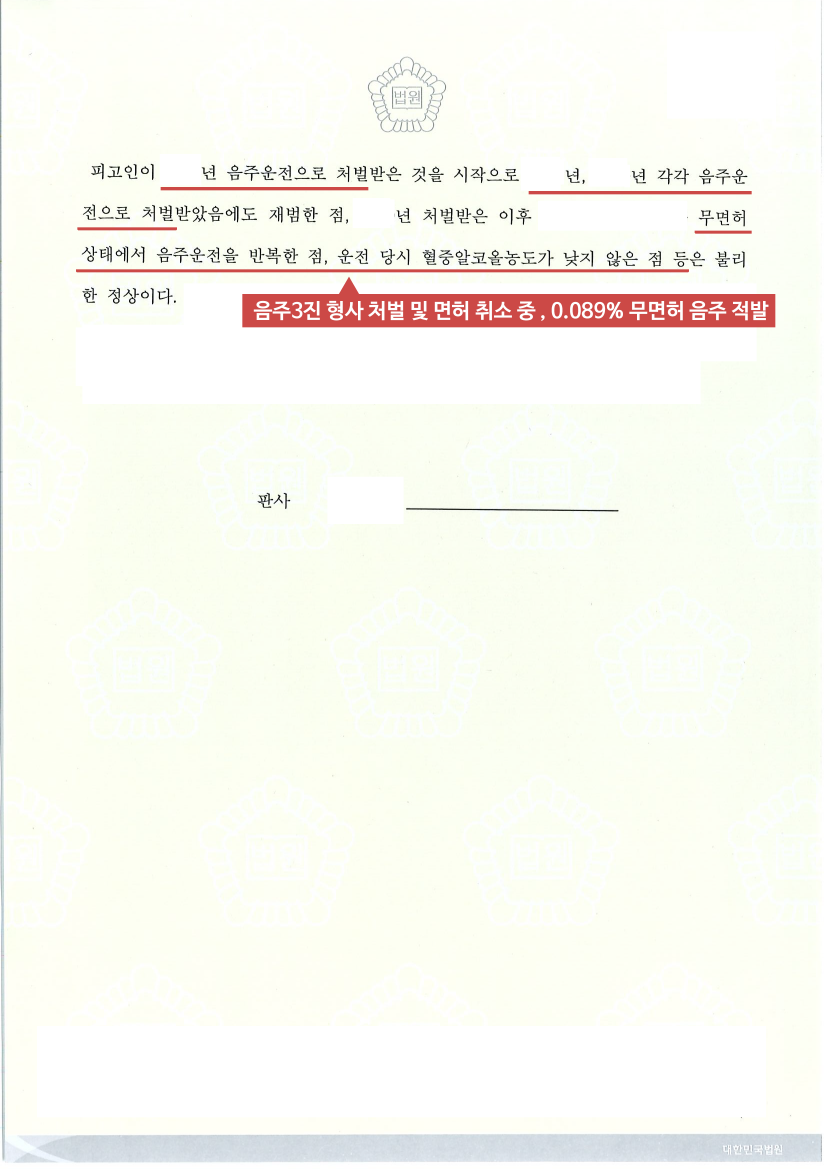 법원

피고인이 년 음주운전으로 처벌받은 것을 시작으로 년, 년 각각 음주운전으로 처벌받았음에도 재범한 점, 년 처벌받은 이후 무면허 상태에서 음주운전을 반복한 점, 운전 당시 혈중알코올농도가 낮지 않은 점 등은 불리한 정상이다.

음주3진 형사 처벌 및 면허 취소 중 , 0.089% 무면허 음주 적발

판사

대한민국법원